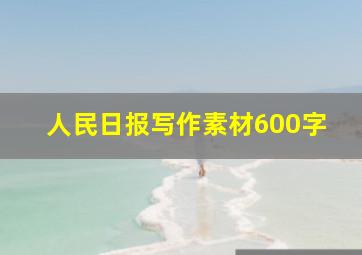 人民日报写作素材600字